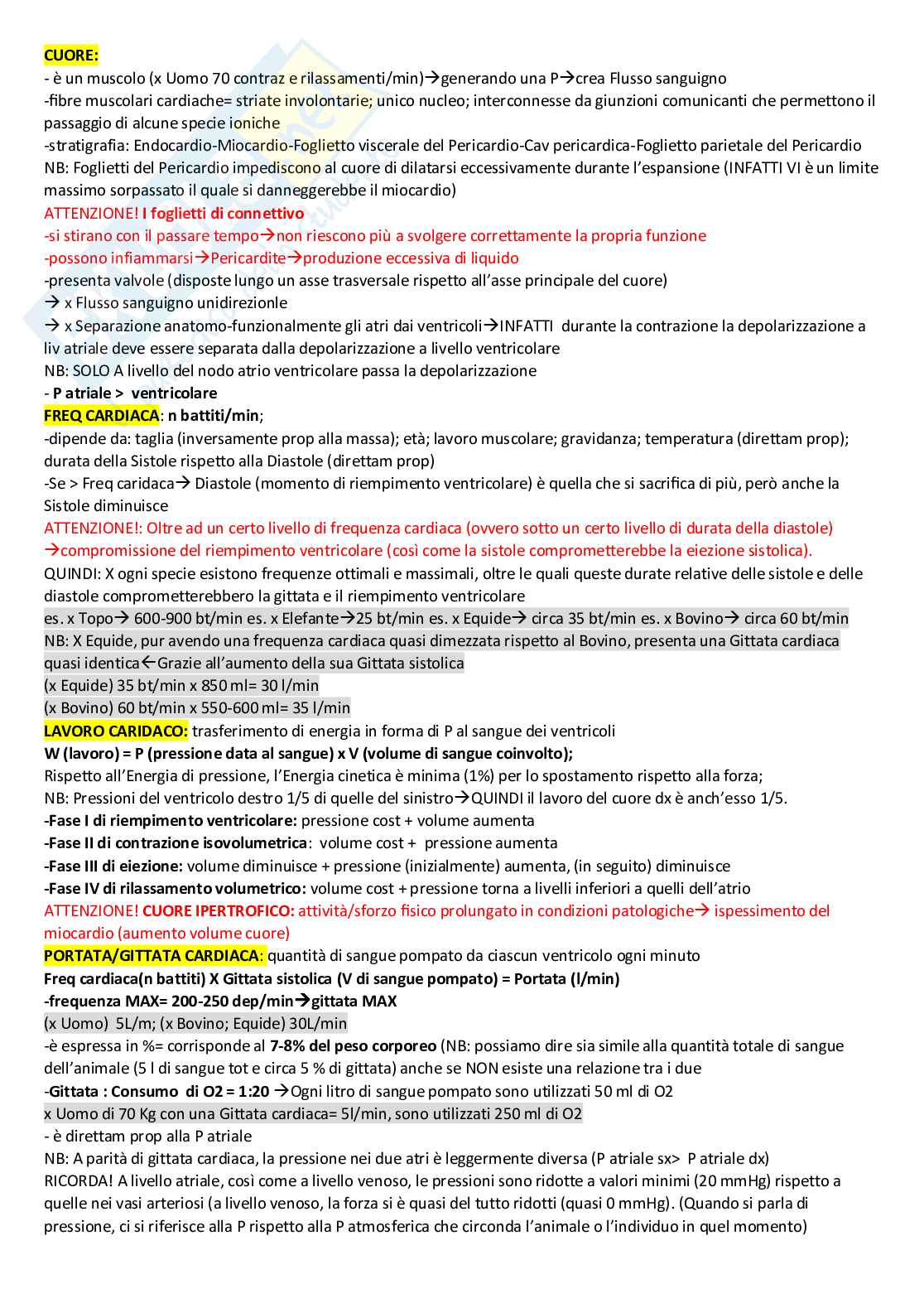 CUORE:
- è un muscolo (x Uomo 70 contraz e rilassamenti/min)→generando una P→crea Flusso sanguigno
-fibre muscolari cardiache= striate involontarie; unico nucleo; interconnesse da giunzioni comunicanti che permettono il passaggio di alcune specie ioniche
-stratigrafia: Endocardio-Miocardio-Foglietto viscerale del Pericardio-Cav pericardica-Foglietto parietale del Pericardio
NB: Foglietti del Pericardio impediscono al cuore di dilatarsi eccessivamente durante l'espansione (INFATTI VI è un limite massimo sorpassato il quale si danneggerebbe il miocardio)
ATTENZIONE! I foglietti di connettivo
-si stirano con il passare tempo→non riescono più a svolgere correttamente la propria funzione
-possono infiammarsi→Pericardite→produzione eccessiva di liquido
-presenta valvole (disposte lungo un asse trasversale rispetto all'asse principale del cuore)
→ x Flusso sanguigno unidirezionle
→ x Separazione anatomo-funzionalmente gli atri dai ventricoli→INFATTI durante la contrazione la depolarizzazione a liv atriale deve essere separata dalla depolarizzazione a livello ventricolare
NB: SOLO A livello del nodo atrio ventricolare passa la depolarizzazione
- P atriale > ventricolare
FREQ CARDIACA: n battiti/min;
-dipende da: taglia (inversamente prop alla massa); età; lavoro muscolare; gravidanza; temperatura (direttam prop); durata della Sistole rispetto alla Diastole (direttam prop)
-Se > Freq caridaca→ Diastole (momento di riempimento ventricolare) è quella che si sacrifica di più, però anche la Sistole diminuisce
ATTENZIONE!: Oltre ad un certo livello di frequenza cardiaca (ovvero sotto un certo livello di durata della diastole) →compromissione del riempimento ventricolare (così come la sistole comprometterebbe la eiezione sistolica).
QUINDI: X ogni specie esistono frequenze ottimali e massimali, oltre le quali queste durate relative delle sistole e delle diastole comprometterebbero la gittata e il riempimento ventricolare
es. x Topo→ 600-900 bt/min es. x Elefante→25 bt/min es. x Equide→ circa 35 bt/min es. x Bovino→ circa 60 bt/min
NB: X Equide, pur avendo una frequenza cardiaca quasi dimezzata rispetto al Bovino, presenta una Gittata cardiaca quasi identica←Grazie all'aumento della sua Gittata sistolica
(x Equide) 35 bt/min x 850 ml= 30 l/min
(x Bovino) 60 bt/min x 550-600 ml= 35 l/min
LAVORO CARIDACO: trasferimento di energia in forma di P al sangue dei ventricoli
W (lavoro) = P (pressione data al sangue) x V (volume di sangue coinvolto);
Rispetto all'Energia di pressione, l'Energia cinetica è minima (1%) per lo spostamento rispetto alla forza;
NB: Pressioni del ventricolo destro 1/5 di quelle del sinistro→QUINDI il lavoro del cuore dx è anch'esso 1/5.
-Fase I di riempimento ventricolare: pressione cost + volume aumenta
-Fase II di contrazione isovolumetrica: volume cost + pressione aumenta
-Fase III di eiezione: volume diminuisce + pressione (inizialmente) aumenta, (in seguito) diminuisce
-Fase IV di rilassamento volumetrico: volume cost + pressione torna a livelli inferiori a quelli dell'atrio
ATTENZIONE! CUORE IPERTROFICO: attività/sforzo fisico prolungato in condizioni patologiche→ ispessimento del miocardio (aumento volume cuore)
PORTATA/GITTATA CARDIACA: quantità di sangue pompato da ciascun ventricolo ogni minuto
Freq cardiaca(n battiti) X Gittata sistolica (V di sangue pompato) = Portata (l/min)
-frequenza MAX= 200-250 dep/min→gittata MAX
(x Uomo) 5L/m; (x Bovino; Equide) 30L/min
-è espressa in %= corrisponde al 7-8% del peso corporeo (NB: possiamo dire sia simile alla quantità totale di sangue dell'animale (5 l di sangue tot e circa 5 % di gittata) anche se NON esiste una relazione tra i due
-Gittata : Consumo di O2 = 1:20 →Ogni litro di sangue pompato sono utilizzati 50 ml di O2
x Uomo di 70 Kg con una Gittata cardiaca= 5l/min, sono utilizzati 250 ml di O2
- è direttam prop alla P atriale
NB: A parità di gittata cardiaca, la pressione nei due atri è leggermente diversa (P atriale sx> P atriale dx)
RICORDA! A livello atriale, così come a livello venoso, le pressioni sono ridotte a valori minimi (20 mmHg) rispetto a quelle nei vasi arteriosi (a livello venoso, la forza si è quasi del tutto ridotti (quasi 0 mmHg). (Quando si parla di pressione, ci si riferisce alla P rispetto alla P atmosferica che circonda l'animale o l'individuo in quel momento)